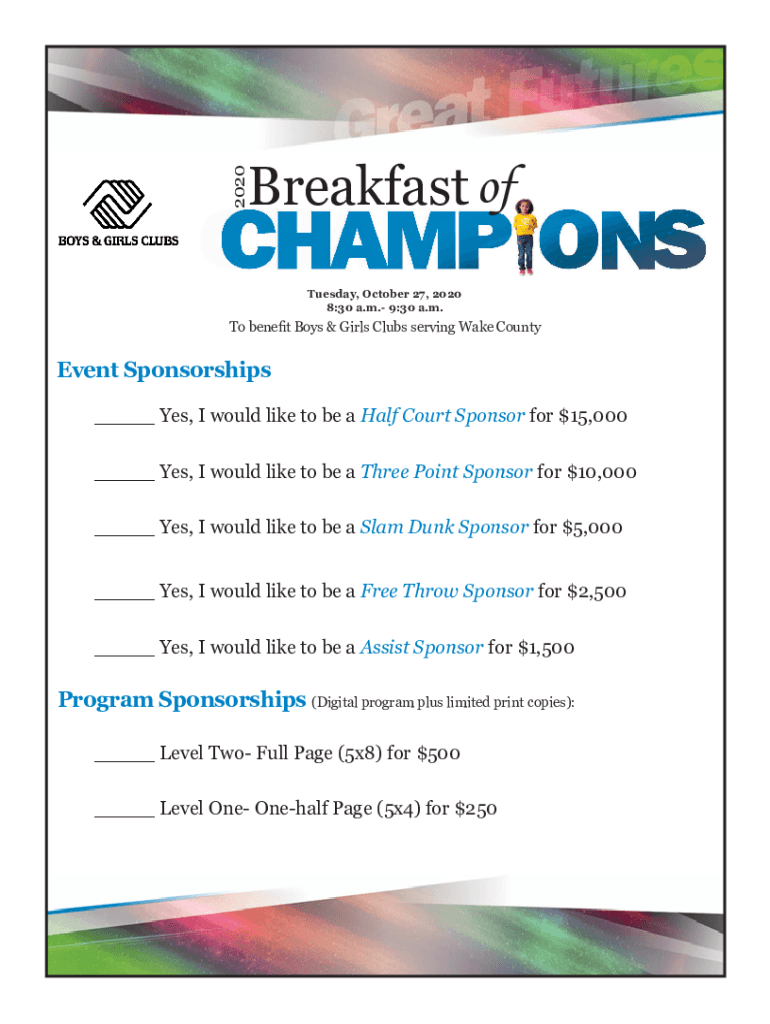 Great Futures

BOYS & GIRLS CLUBS

2020 Breakfast of CHAMPIONS

Tuesday, October 27, 2020
8:30 a.m.- 9:30 a.m.
To benefit Boys & Girls Clubs serving Wake County

Event Sponsorships

_____ Yes, I would like to be a Half Court Sponsor for $15,000

_____ Yes, I would like to be a Three Point Sponsor for $10,000

_____ Yes, I would like to be a Slam Dunk Sponsor for $5,000

_____ Yes, I would like to be a Free Throw Sponsor for $2,500

_____ Yes, I would like to be a Assist Sponsor for $1,500

Program Sponsorships (Digital program plus limited print copies):

_____ Level Two- Full Page (5x8) for $500

_____ Level One- One-half Page (5x4) for $250